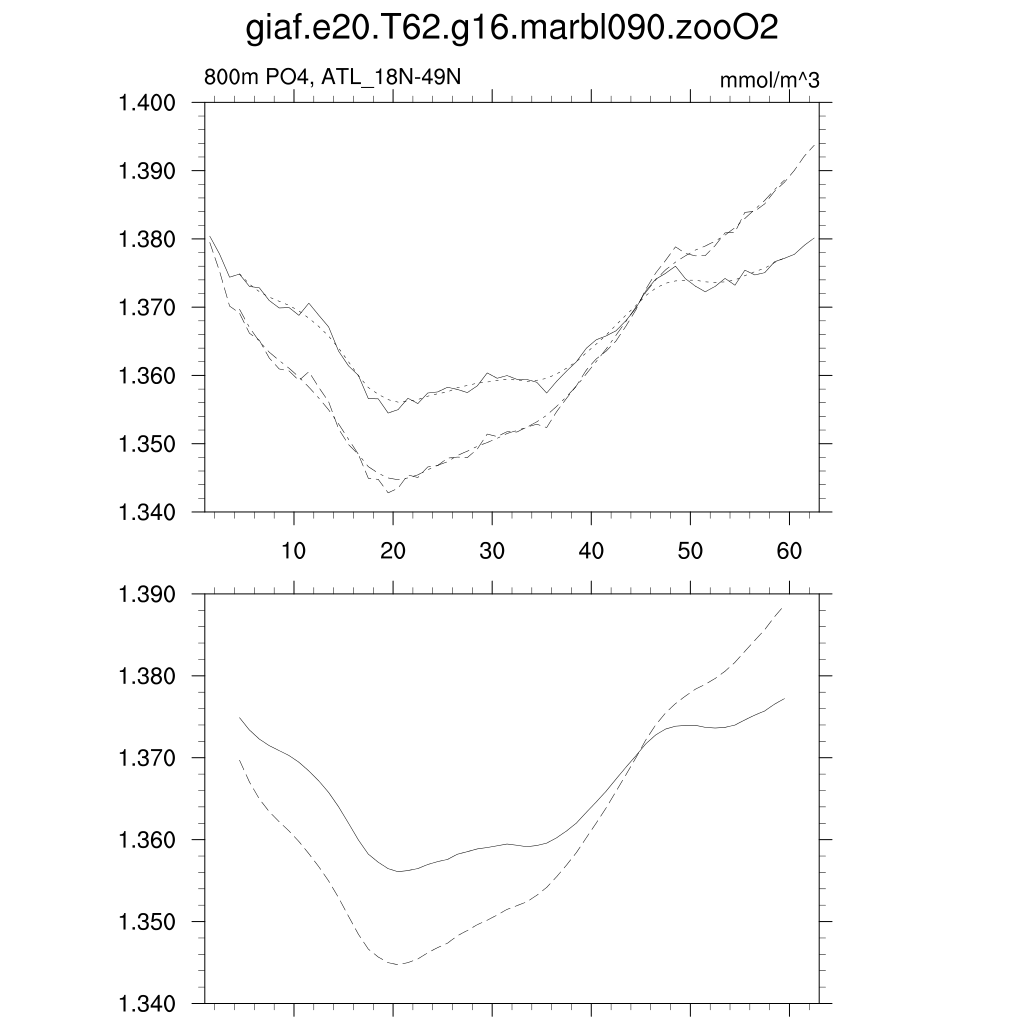 giaf.e20.T62.g16.marbl090.zooO2

800m PO4, ATL_18N-49N

mmol/m^3

1.400
1.390
1.380
1.370
1.360
1.350
1.340

10
20
30
40
50
60

1.390
1.380
1.370
1.360
1.350
1.340